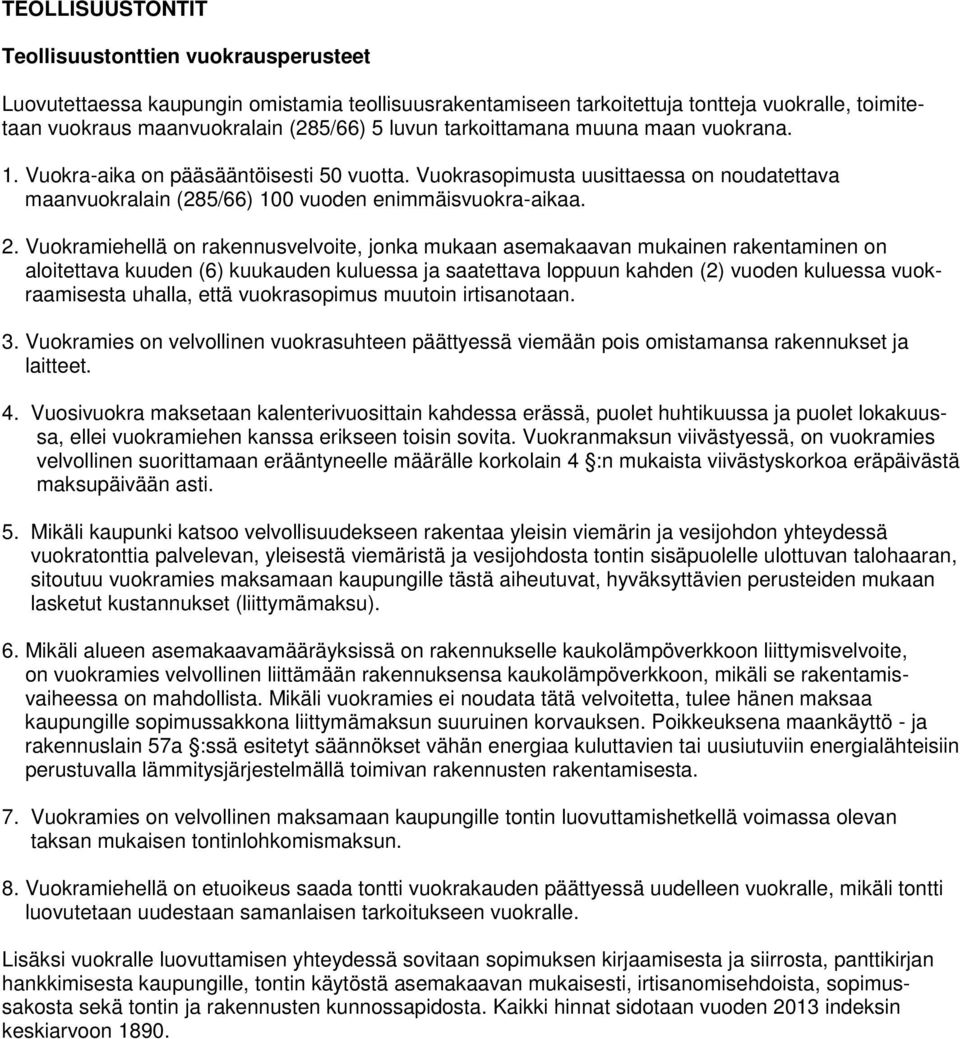 TEOLLISUUSTONTIT

Teollisuustonttien vuokrausperusteet

Luovutettaessa kaupungin omistamia teollisuusrakentamiseen tarkoitettuja tontteja vuokralle, toimitetaan vuokraus maanvuokralain (285/66) 5 luvun tarkoittamana muuna maan vuokrana.

1. Vuokra-aika on pääsääntöisesti 50 vuotta. Vuokrasopimusta uusittaessa on noudatettava maanvuokralain (285/66) 100 vuoden enimmäisvuokra-aikaa.

2. Vuokramiehellä on rakennusvelvoite, jonka mukaan asemakaavan mukainen rakentaminen on aloitettava kuuden (6) kuukauden kuluessa ja saatettava loppuun kahden (2) vuoden kuluessa vuokraamisesta uhalla, että vuokrasopimus muutoin irtisanotaan.

3. Vuokramies on velvollinen vuokrasuhteen päättyessä viemään pois omistamansa rakennukset ja laitteet.

4. Vuosivuokra maksetaan kalenterivuosittain kahdessa erässä, puolet huhtikuussa ja puolet lokakuussa, ellei vuokramiehen kanssa erikseen toisin sovita. Vuokranmaksun viivästyessä, on vuokramies velvollinen suorittamaan erääntyneelle määrälle korkolain 4 :n mukaista viivästyskorkoa eräpäivästä maksupäivään asti.

5. Mikäli kaupunki katsoo velvollisuudekseen rakentaa yleisin viemärin ja vesijohdon yhteydessä vuokratonttia palvelevan, yleisestä viemäristä ja vesijohdosta tontin sisäpuolelle ulottuvan talohaaran, sitoutuu vuokramies maksamaan kaupungille tästä aiheutuvat, hyväksyttävien perusteiden mukaan lasketut kustannukset (liittymämaksu).

6. Mikäli alueen asemakaavamääräyksissä on rakennukselle kaukolämpöverkkoon liittymisvelvoite, on vuokramies velvollinen liittämään rakennuksensa kaukolämpöverkkoon, mikäli se rakentamisvaiheessa on mahdollista. Mikäli vuokramies ei noudata tätä velvoitetta, tulee hänen maksaa kaupungille sopimussakkona liittymämaksun suuruinen korvauksen. Poikkeuksena maankäyttö - ja rakennuslain 57a :ssä esitetyt säännökset vähän energiaa kuluttavien tai uusiutuviin energialähteisiin perustuvalla lämmitysjärjestelmällä toimivan rakennusten rakentamisesta.

7. Vuokramies on velvollinen maksamaan kaupungille tontin luovuttamishetkellä voimassa olevan taksan mukaisen tontinlohkomismaksun.

8. Vuokramiehellä on etuoikeus saada tontti vuokrakauden päättyessä uudelleen vuokralle, mikäli tontti luovutetaan uudestaan samanlaisen tarkoitukseen vuokralle.

Lisäksi vuokralle luovuttamisen yhteydessä sovitaan sopimuksen kirjaamisesta ja siirrosta, panttikirjan hankkimisesta kaupungille, tontin käytöstä asemakaavan mukaisesti, irtisanomisehdoista, sopimussakosta sekä tontin ja rakennusten kunnossapidosta. Kaikki hinnat sidotaan vuoden 2013 indeksin keskiarvoon 1890.